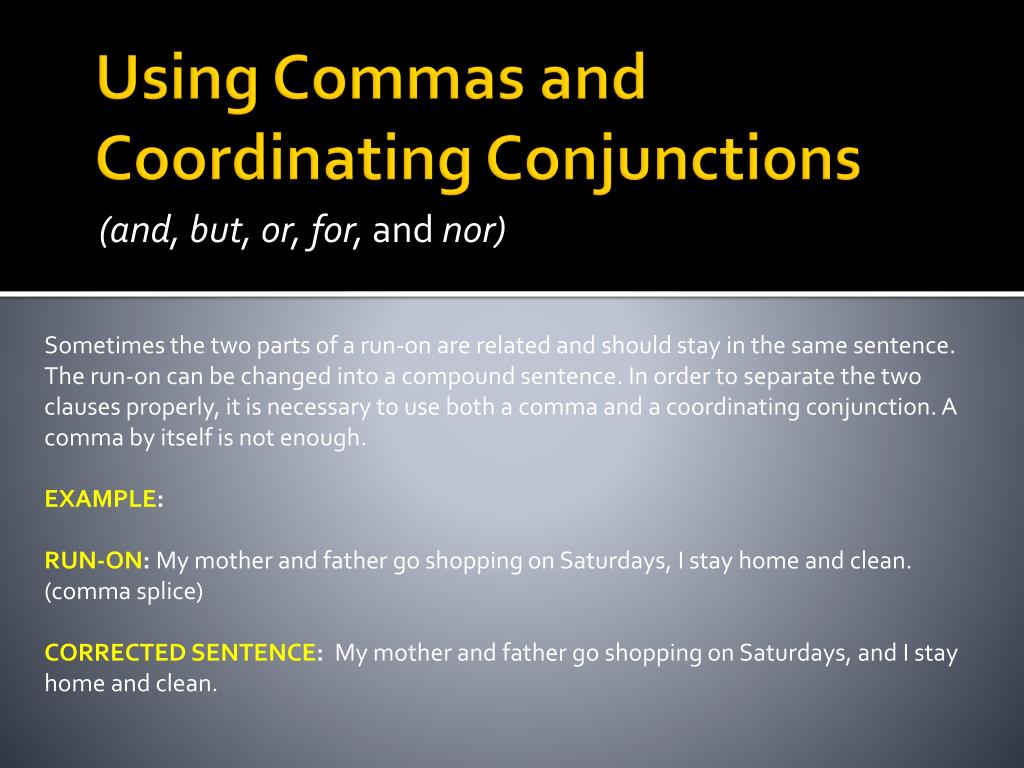 Using Commas and Coordinating Conjunctions

(and, but, or, for, and nor)

Sometimes the two parts of a run-on are related and should stay in the same sentence. The run-on can be changed into a compound sentence. In order to separate the two clauses properly, it is necessary to use both a comma and a coordinating conjunction. A comma by itself is not enough.

EXAMPLE:

RUN-ON: My mother and father go shopping on Saturdays, I stay home and clean. (comma splice)

CORRECTED SENTENCE: My mother and father go shopping on Saturdays, and I stay home and clean.